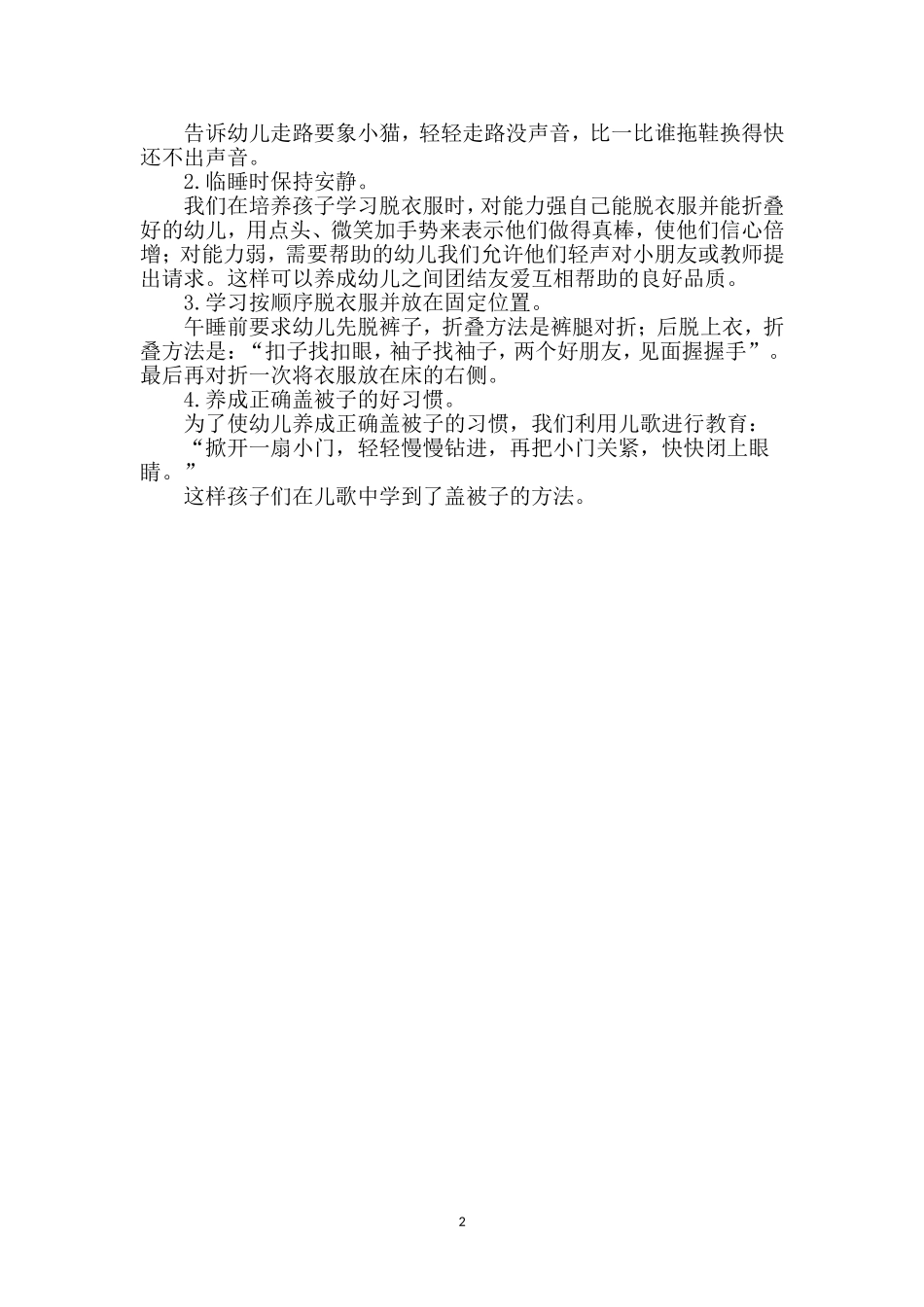 告诉幼儿走路要象小猫，轻轻走路没声音，比一比谁拖鞋换得快还不出声音。

2.临睡时保持安静。

我们在培养孩子学习脱衣服时，对能力强自己能脱衣服并能折叠好的幼儿，用点头、微笑加手势来表示他们做得真棒，使他们信心倍增；对能力弱，需要帮助的幼儿我们允许他们轻声对小朋友或教师提出请求。这样可以养成幼儿之间团结友爱互相帮助的良好品质。

3.学习按顺序脱衣服并放在固定位置。

午睡前要求幼儿先脱裤子，折叠方法是裤腿对折；后脱上衣，折叠方法是：“扣子找扣眼，袖子找袖子，两个好朋友，见面握握手”。最后再对折一次将衣服放在床的右侧。

4.养成正确盖被子的好习惯。

为了使幼儿养成正确盖被子的习惯，我们利用儿歌进行教育：

“掀开一扇小门，轻轻慢慢钻进，再把小门关紧，快快闭上眼睛。”

这样孩子们在儿歌中学到了盖被子的方法。

2